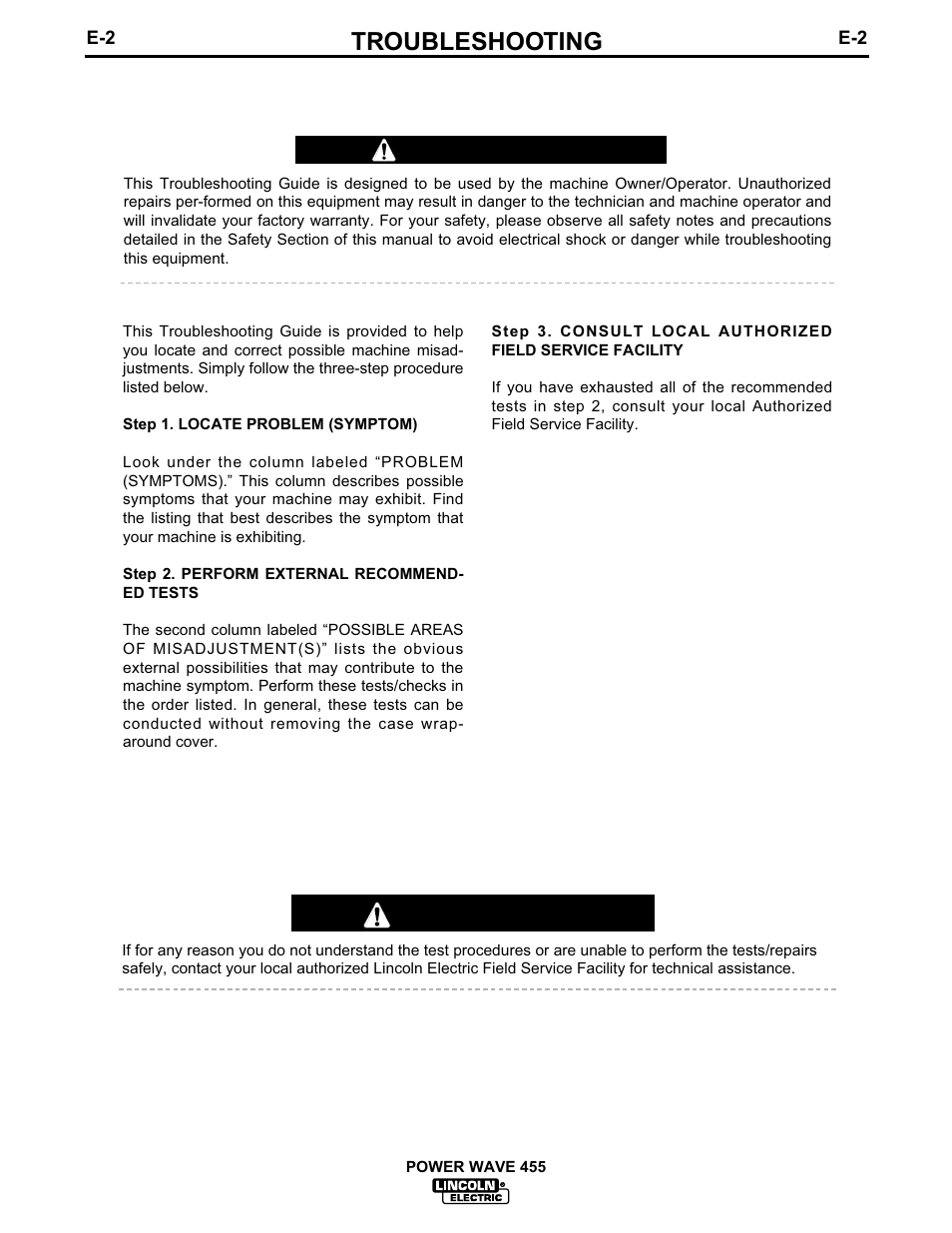 E-2 TROUBLESHOOTING E-2

This Troubleshooting Guide is designed to be used by the machine Owner/Operator. Unauthorized repairs per-formed on this equipment may result in danger to the technician and machine operator and will invalidate your factory warranty. For your safety, please observe all safety notes and precautions detailed in the Safety Section of this manual to avoid electrical shock or danger while troubleshooting this equipment.

This Troubleshooting Guide is provided to help you locate and correct possible machine misadjustments. Simply follow the three-step procedure listed below.

Step 1. LOCATE PROBLEM (SYMPTOM)

Look under the column labeled “PROBLEM (SYMPTOMS).” This column describes possible symptoms that your machine may exhibit. Find the listing that best describes the symptom that your machine is exhibiting.

Step 2. PERFORM EXTERNAL RECOMMENDED TESTS

The second column labeled “POSSIBLE AREAS OF MISADJUSTMENT(S)” lists the obvious external possibilities that may contribute to the machine symptom. Perform these tests/checks in the order listed. In general, these tests can be conducted without removing the case wrap-around cover.

Step 3. CONSULT LOCAL AUTHORIZED FIELD SERVICE FACILITY

If you have exhausted all of the recommended tests in step 2, consult your local Authorized Field Service Facility.

If for any reason you do not understand the test procedures or are unable to perform the tests/repairs safely, contact your local authorized Lincoln Electric Field Service Facility for technical assistance.

POWER WAVE 455
LINCOLN ELECTRIC